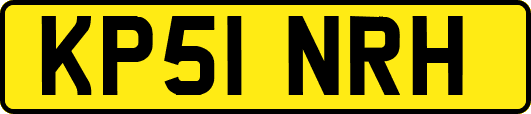 KP51 NRH